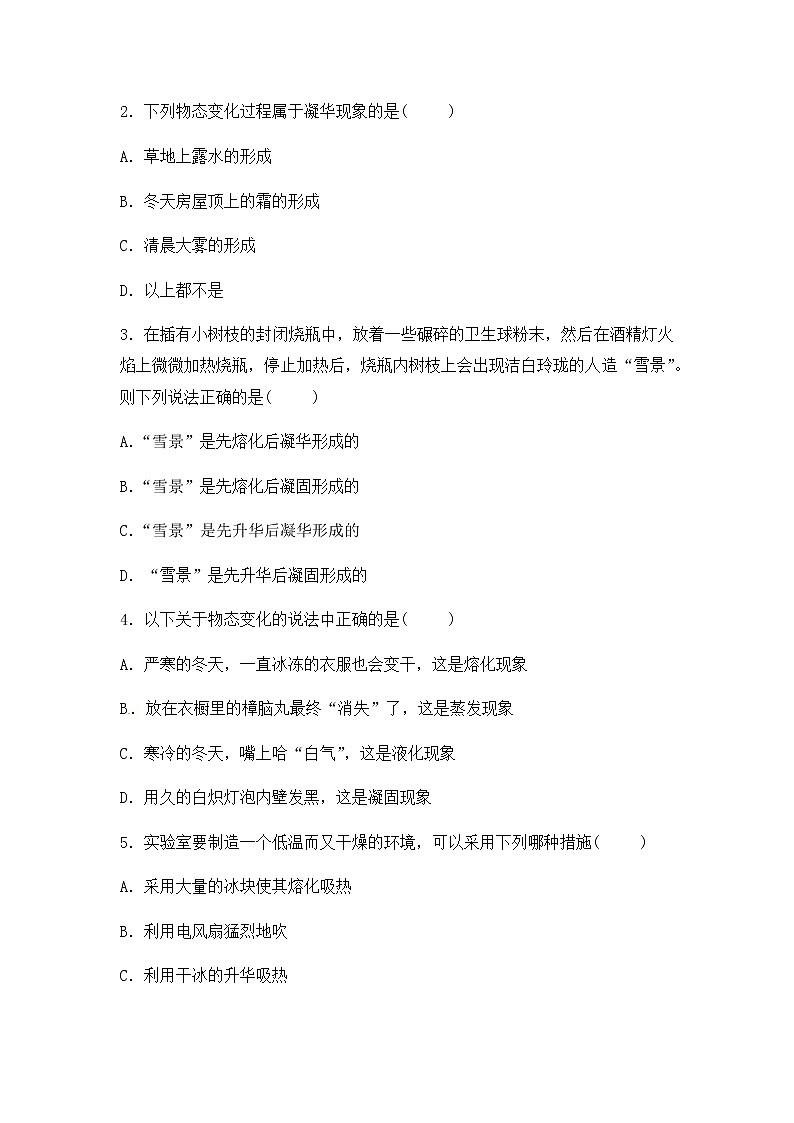 2. 下列物态变化过程属于凝华现象的是(　　)

A. 草地上露水的形成

B. 冬天房屋顶上的霜的形成

C. 清晨大雾的形成

D. 以上都不是

3. 在插有小树枝的封闭烧瓶中，放着一些碾碎的卫生球粉末，然后在酒精灯火焰上微微加热烧瓶，停止加热后，烧瓶内树枝上会出现洁白玲珑的人造“雪景”。则下列说法正确的是(　　)

A.“雪景”是先熔化后凝华形成的

B.“雪景”是先熔化后凝固形成的

C.“雪景”是先升华后凝华形成的

D. “雪景”是先升华后凝固形成的

4. 以下关于物态变化的说法中正确的是(　　)

A. 严寒的冬天，一直冰冻的衣服也会变干，这是熔化现象

B. 放在衣橱里的樟脑丸最终“消失”了，这是蒸发现象

C. 寒冷的冬天，嘴上哈“白气”，这是液化现象

D. 用久的白炽灯泡内壁发黑，这是凝固现象

5. 实验室要制造一个低温而又干燥的环境，可以采用下列哪种措施(　　)

A. 采用大量的冰块使其熔化吸热

B. 利用电风扇猛烈地吹

C. 利用干冰的升华吸热